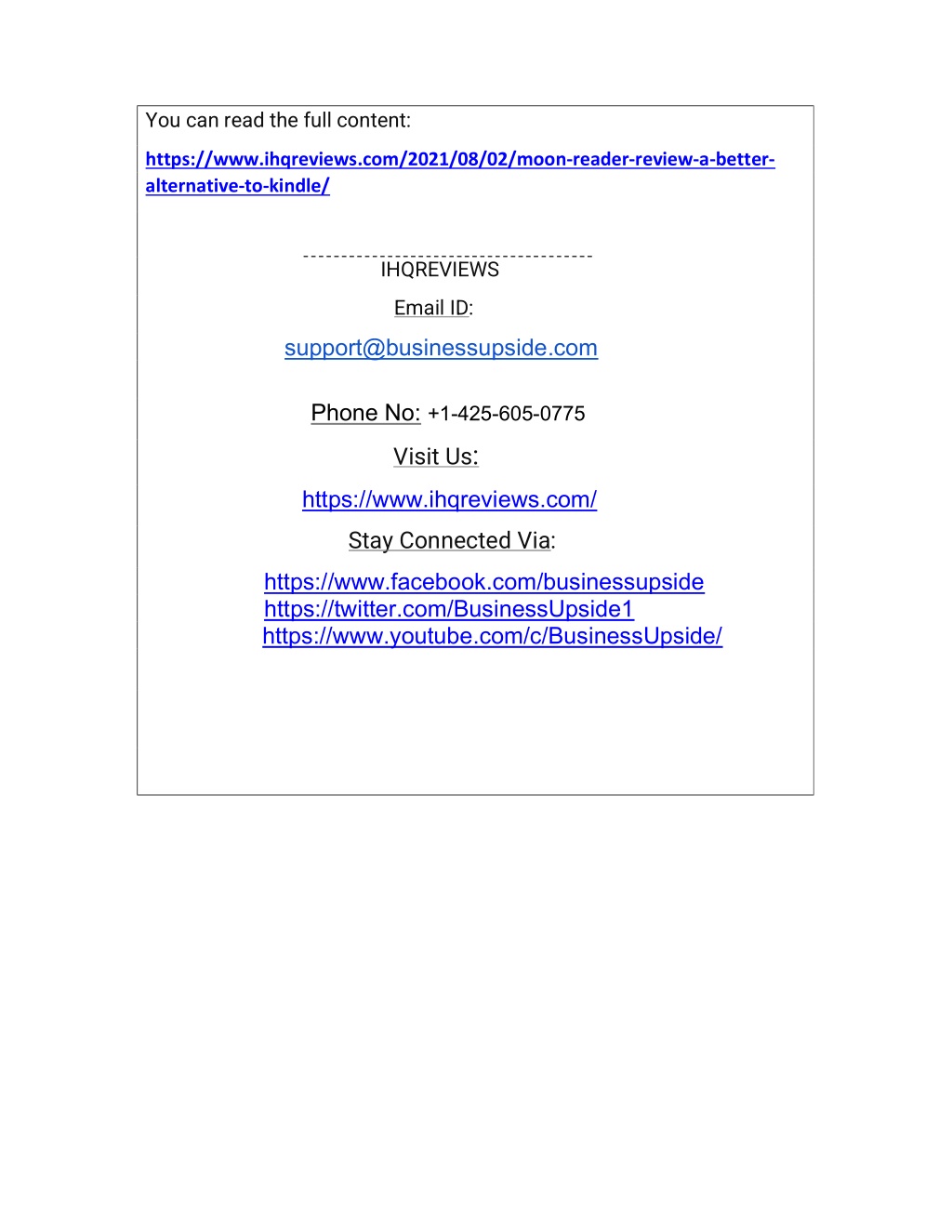 You can read the full content:

https://www.ihqreviews.com/2021/08/02/moon-reader-review-a-better-alternative-to-kindle/

--------------------------------------
IHQREVIEWS

Email ID:

support@businessupside.com

Phone No: +1-425-605-0775

Visit Us:

https://www.ihqreviews.com/

Stay Connected Via:

https://www.facebook.com/businessupside
https://twitter.com/BusinessUpside1
https://www.youtube.com/c/BusinessUpside/